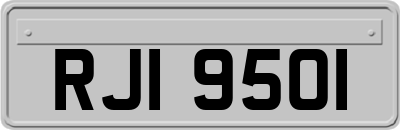 RJI 9501